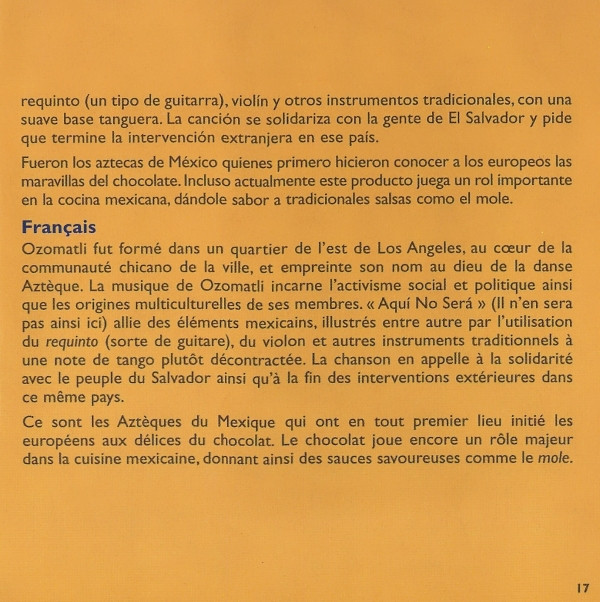 requinto (un tipo de guitarra), violín y otros instrumentos tradicionales, con una suave base tanguera. La canción se solidariza con la gente de El Salvador y pide que termine la intervención extranjera en ese país.

Fueron los aztecas de México quienes primero hicieron conocer a los europeos las maravillas del chocolate. Incluso actualmente este producto juega un rol importante en la cocina mexicana, dándole sabor a tradicionales salsas como el mole.

Français

Ozomatli fut formé dans un quartier de l'est de Los Angeles, au cœur de la communauté chicano de la ville, et empreinte son nom au dieu de la danse Aztèque. La musique de Ozomatli incarne l'activisme social et politique ainsi que les origines multiculturelles de ses membres. « Aquí No Será » (Il n'en sera pas ainsi ici) allie des éléments mexicains, illustrés entre autre par l'utilisation du requinto (sorte de guitare), du violon et autres instruments traditionnels à une note de tango plutôt décontractée. La chanson en appelle à la solidarité avec le peuple du Salvador ainsi qu'à la fin des interventions extérieures dans ce même pays.

Ce sont les Aztèques du Mexique qui ont en tout premier lieu initié les européens aux délices du chocolat. Le chocolat joue encore un rôle majeur dans la cuisine mexicaine, donnant ainsi des sauces savoureuses comme le mole.

17